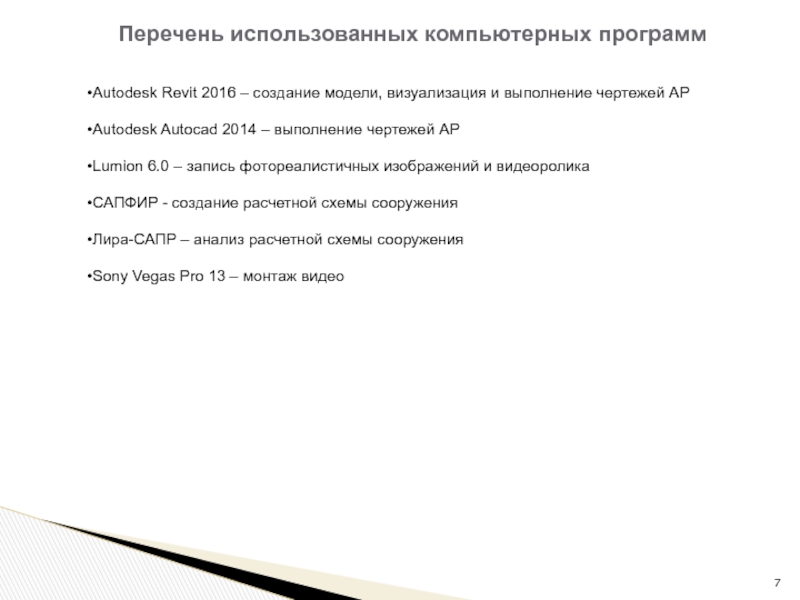 Перечень использованных компьютерных программ

•Autodesk Revit 2016 – создание модели, визуализация и выполнение чертежей АР

•Autodesk Autocad 2014 – выполнение чертежей АР

•Lumion 6.0 – запись фотореалистичных изображений и видеоролика

•САПФИР - создание расчетной схемы сооружения

•Лира-САПР – анализ расчетной схемы сооружения

•Sony Vegas Pro 13 – монтаж видео

7